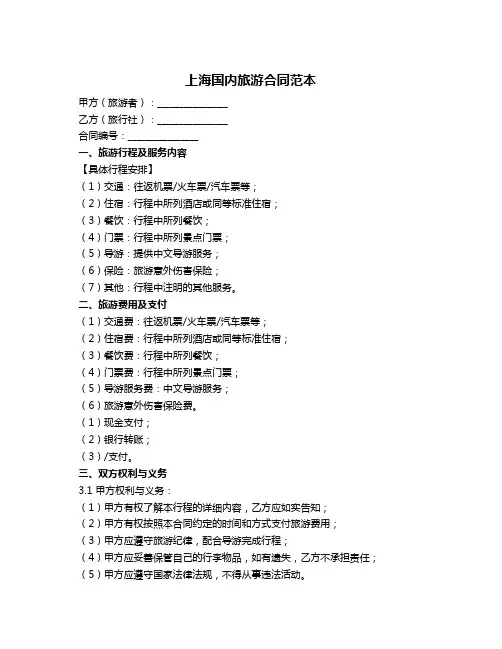 上海国内旅游合同范本

甲方（旅游者）：______________

乙方（旅行社）：______________

合同编号：______________

一、旅游行程及服务内容

【具体行程安排】

（1）交通：往返机票/火车票/汽车票等；

（2）住宿：行程中所列酒店或同等标准住宿；

（3）餐饮：行程中所列餐饮；

（4）门票：行程中所列景点门票；

（5）导游：提供中文导游服务；

（6）保险：旅游意外伤害保险；

（7）其他：行程中注明的其他服务。

二、旅游费用及支付

（1）交通费：往返机票/火车票/汽车票等；

（2）住宿费：行程中所列酒店或同等标准住宿；

（3）餐饮费：行程中所列餐饮；

（4）门票费：行程中所列景点门票；

（5）导游服务费：中文导游服务；

（6）旅游意外伤害保险费。

（1）现金支付；

（2）银行转账；

（3）/支付。

三、双方权利与义务

3.1 甲方权利与义务：

（1）甲方有权了解本行程的详细内容，乙方应如实告知；

（2）甲方有权按照本合同约定的时间和方式支付旅游费用；

（3）甲方应遵守旅游纪律，配合导游完成行程；

（4）甲方应妥善保管自己的行李物品，如有遗失，乙方不承担责任；

（5）甲方应遵守国家法律法规，不得从事违法活动。